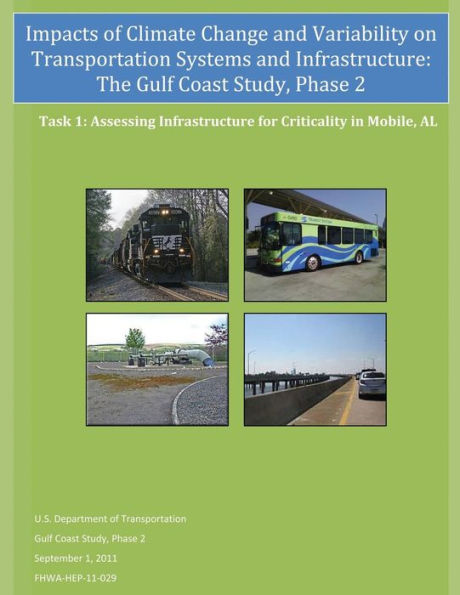 Impacts of Climate Change and Variability on Transportation Systems and Infrastructure: The Gulf Coast Study, Phase 2

Task 1: Assessing Infrastructure for Criticality in Mobile, AL

U.S. Department of Transportation

Gulf Coast Study, Phase 2

September 1, 2011

FHWA-HEP-11-029